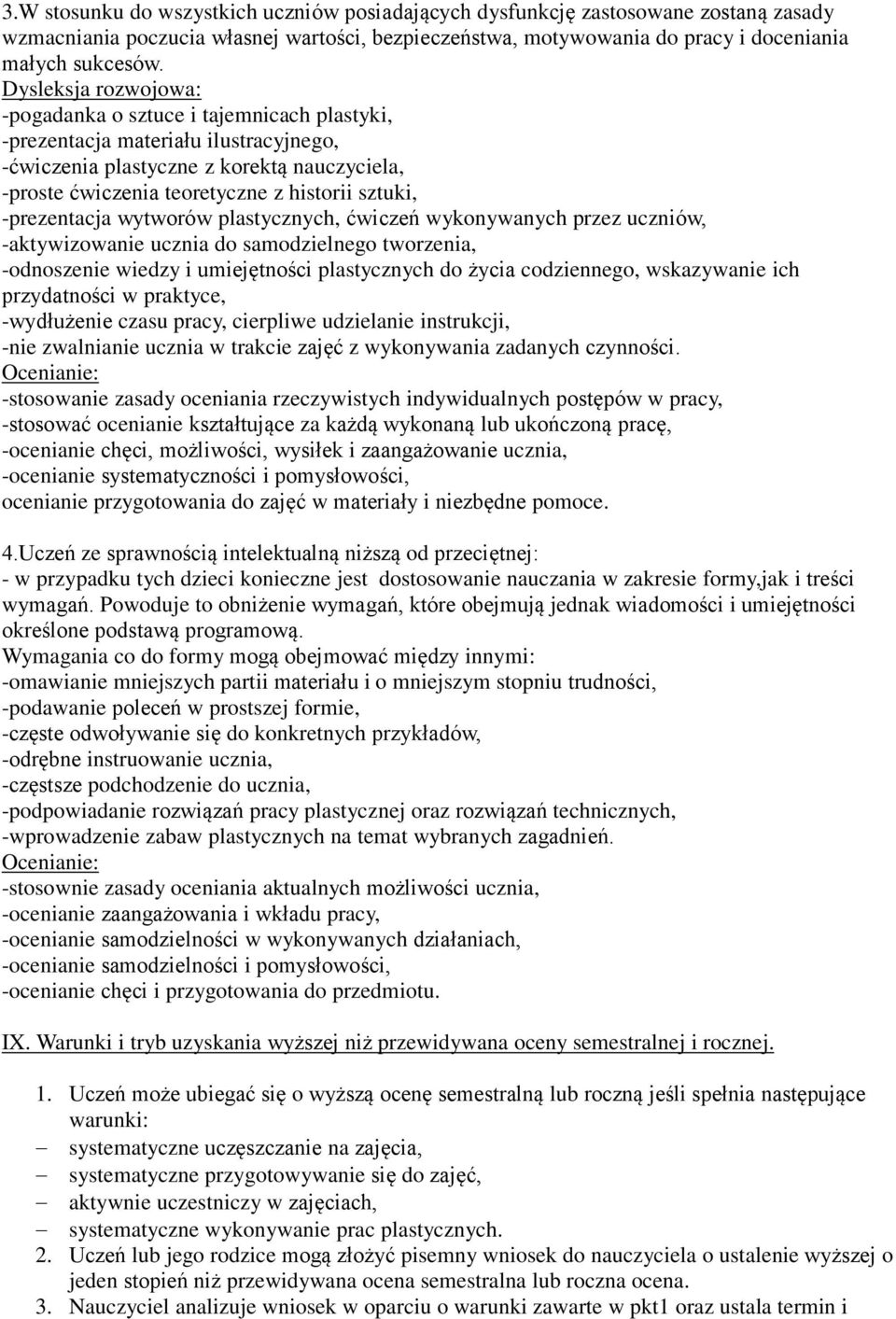 3.W stosunku do wszystkich uczniów posiadających dysfunkcję zastosowane zostaną zasady wzmacniania poczucia własnej wartości, bezpieczeństwa, motywowania do pracy i doceniania małych sukcesów.
Dysleksja rozwojowa:
-pogadanka o sztuce i tajemnicach plastyki,
-prezentacja materiału ilustracyjnego,
-ćwiczenia plastyczne z korektą nauczyciela,
-proste ćwiczenia teoretyczne z historii sztuki,
-prezentacja wytworów plastycznych, ćwiczeń wykonywanych przez uczniów,
-aktywizowanie ucznia do samodzielnego tworzenia,
-odnoszenie wiedzy i umiejętności plastycznych do życia codziennego, wskazywanie ich przydatności w praktyce,
-wydłużenie czasu pracy, cierpliwe udzielanie instrukcji,
-nie zwalnianie ucznia w trakcie zajęć z wykonywania zadanych czynności.
Ocenianie:
-stosowanie zasady oceniania rzeczywistych indywidualnych postępów w pracy,
-stosować ocenianie kształtujące za każdą wykonaną lub ukończoną pracę,
-ocenianie chęci, możliwości, wysiłek i zaangażowanie ucznia,
-ocenianie systematyczności i pomysłowości,
ocenianie przygotowania do zajęć w materiały i niezbędne pomoce.

4.Uczeń ze sprawnością intelektualną niższą od przeciętnej:
- w przypadku tych dzieci konieczne jest dostosowanie nauczania w zakresie formy,jak i treści wymagań. Powoduje to obniżenie wymagań, które obejmują jednak wiadomości i umiejętności określone podstawą programową.
Wymagania co do formy mogą obejmować między innymi:
-omawianie mniejszych partii materiału i o mniejszym stopniu trudności,
-podawanie poleceń w prostszej formie,
-częste odwoływanie się do konkretnych przykładów,
-odrębne instruowanie ucznia,
-częstsze podchodzenie do ucznia,
-podpowiadanie rozwiązań pracy plastycznej oraz rozwiązań technicznych,
-wprowadzenie zabaw plastycznych na temat wybranych zagadnień.
Ocenianie:
-stosownie zasady oceniania aktualnych możliwości ucznia,
-ocenianie zaangażowania i wkładu pracy,
-ocenianie samodzielności w wykonywanych działaniach,
-ocenianie samodzielności i pomysłowości,
-ocenianie chęci i przygotowania do przedmiotu.

IX. Warunki i tryb uzyskania wyższej niż przewidywana oceny semestralnej i rocznej.

1. Uczeń może ubiegać się o wyższą ocenę semestralną lub roczną jeśli spełnia następujące warunki:
– systematyczne uczęszczanie na zajęcia,
– systematyczne przygotowywanie się do zajęć,
– aktywnie uczestniczy w zajęciach,
– systematyczne wykonywanie prac plastycznych.
2. Uczeń lub jego rodzice mogą złożyć pisemny wniosek do nauczyciela o ustalenie wyższej o jeden stopień niż przewidywana ocena semestralna lub roczna ocena.
3. Nauczyciel analizuje wniosek w oparciu o warunki zawarte w pkt1 oraz ustala termin i